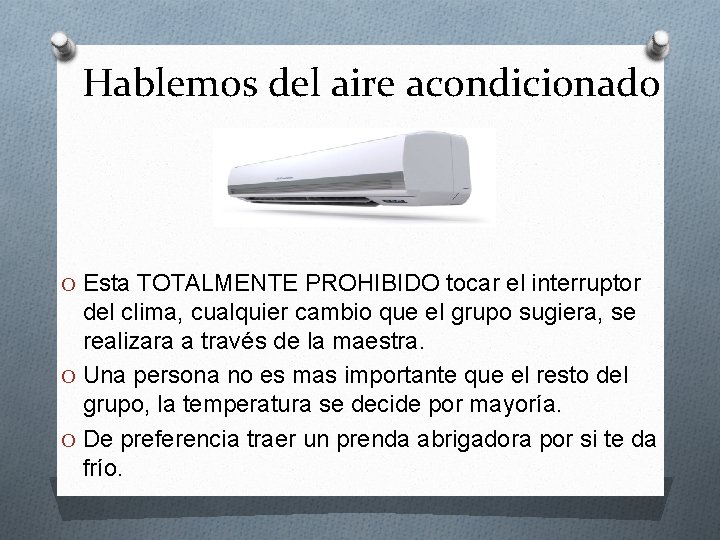 Hablemos del aire acondicionado

O Esta TOTALMENTE PROHIBIDO tocar el interruptor del clima, cualquier cambio que el grupo sugiera, se realizara a través de la maestra.

O Una persona no es mas importante que el resto del grupo, la temperatura se decide por mayoría.

O De preferencia traer un prenda abrigadora por si te da frío.